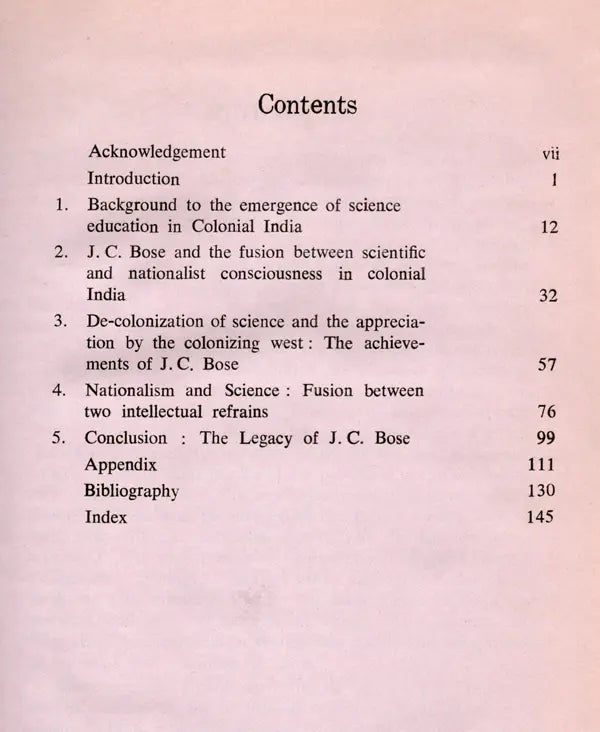 Contents

Acknowledgement vii
Introduction 1
1. Background to the emergence of science education in Colonial India 12
2. J. C. Bose and the fusion between scientific and nationalist consciousness in colonial India 32
3. De-colonization of science and the appreciation by the colonizing west : The achievements of J. C. Bose 57
4. Nationalism and Science : Fusion between two intellectual refrains 76
5. Conclusion : The Legacy of J. C. Bose 99
Appendix 111
Bibliography 130
Index 145